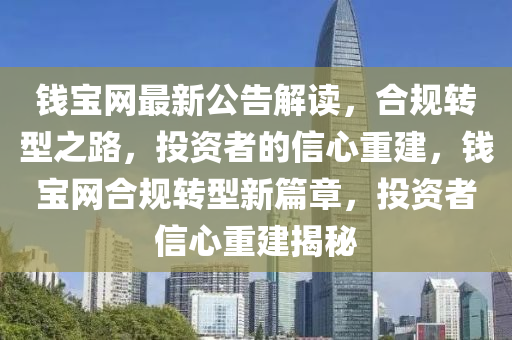 钱宝网最新公告解读，合规转型之路，投资者的信心重建，钱宝网合规转型新篇章，投资者信心重建揭秘